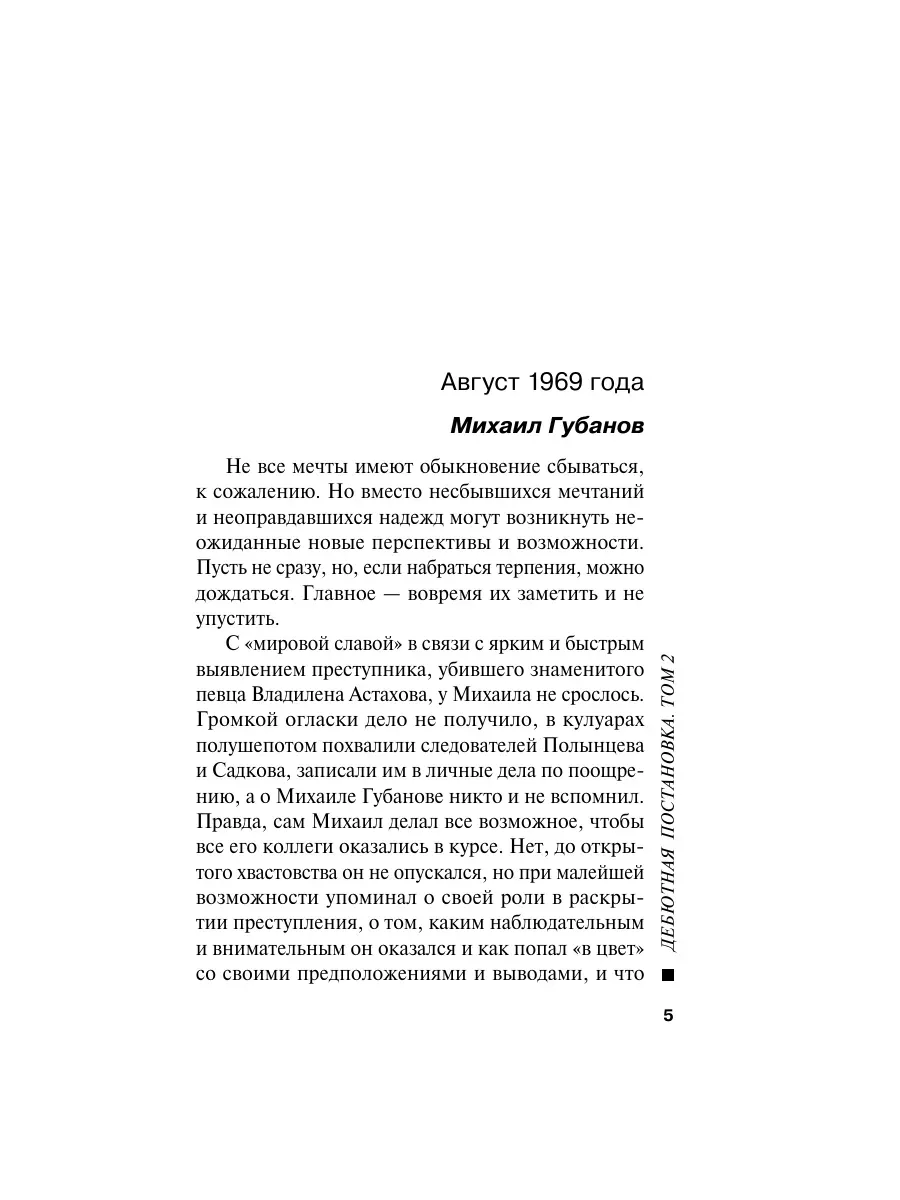 Август 1969 года

Михаил Губанов

Не все мечты имеют обыкновение сбываться, к сожалению. Но вместо несбывшихся мечтаний и неоправдавшихся надежд могут возникнуть неожиданные новые перспективы и возможности. Пусть не сразу, но, если набраться терпения, можно дождаться. Главное — вовремя их заметить и не упустить.

С «мировой славой» в связи с ярким и быстрым выявлением преступника, убившего знаменитого певца Владилена Астахова, у Михаила не срослось. Громкой огласки дело не получило, в кулуарах полушепотом похвалили следователей Полынцева и Садкова, записали им в личные дела по поощрению, а о Михаиле Губанове никто и не вспомнил. Правда, сам Михаил делал все возможное, чтобы все его коллеги оказались в курсе. Нет, до открытого хвастовства он не опускался, но при малейшей возможности упоминал о своей роли в раскрытии преступления, о том, каким наблюдательным и внимательным он оказался и как попал «в цвет» со своими предположениями и выводами, и что

ДЕБЮТНАЯ ПОСТАНОВКА. ТОМ 2

5